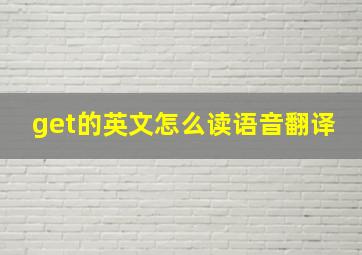 get的英文怎么读语音翻译